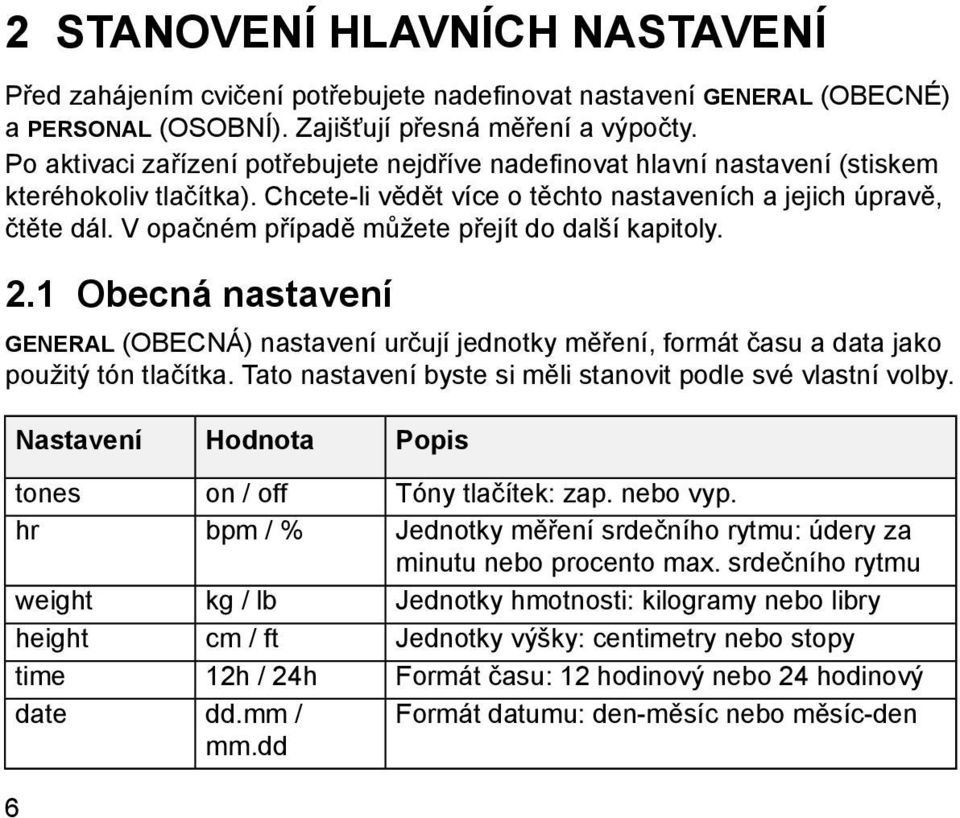 2 STANOVENÍ HLAVNÍCH NASTAVENÍ

Před zahájením cvičení potřebujete nadefinovat nastavení GENERAL (OBECNÉ) a PERSONAL (OSOBNÍ). Zajišťují přesná měření a výpočty.
Po aktivaci zařízení potřebujete nejdříve nadefinovat hlavní nastavení (stiskem kteréhokoliv tlačítka). Chcete-li vědět více o těchto nastaveních a jejich úpravě, čtěte dál. V opačném případě můžete přejít do další kapitoly.

2.1 Obecná nastavení

GENERAL (OBECNÁ) nastavení určují jednotky měření, formát času a data jako použitý tón tlačítka. Tato nastavení byste si měli stanovit podle své vlastní volby.

| Nastavení | Hodnota | Popis |
|---|---|---|
| tones | on / off | Tóny tlačítek: zap. nebo vyp. |
| hr | bpm / % | Jednotky měření srdečního rytmu: údery za minutu nebo procento max. srdečního rytmu |
| weight | kg / lb | Jednotky hmotnosti: kilogramy nebo libry |
| height | cm / ft | Jednotky výšky: centimetry nebo stopy |
| time | 12h / 24h | Formát času: 12 hodinový nebo 24 hodinový |
| date | dd.mm / mm.dd | Formát datumu: den-měsíc nebo měsíc-den |

6